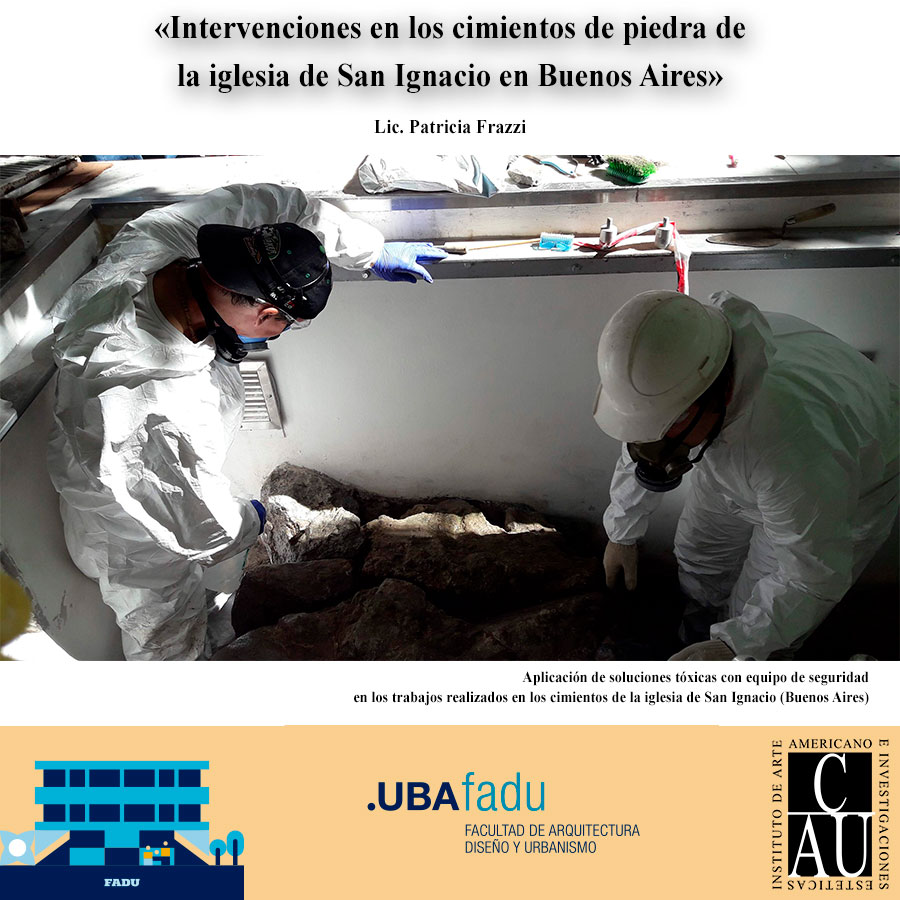 «Intervenciones en los cimientos de piedra de la iglesia de San Ignacio en Buenos Aires»

Lic. Patricia Frazzi

Aplicación de soluciones tóxicas con equipo de seguridad en los trabajos realizados en los cimientos de la iglesia de San Ignacio (Buenos Aires)

FADU

.UBAfadu
FACULTAD DE ARQUITECTURA
DISEÑO Y URBANISMO

INSTITUTO DE ARTE AMERICANO E INVESTIGACIONES ESTETICAS
C
AU